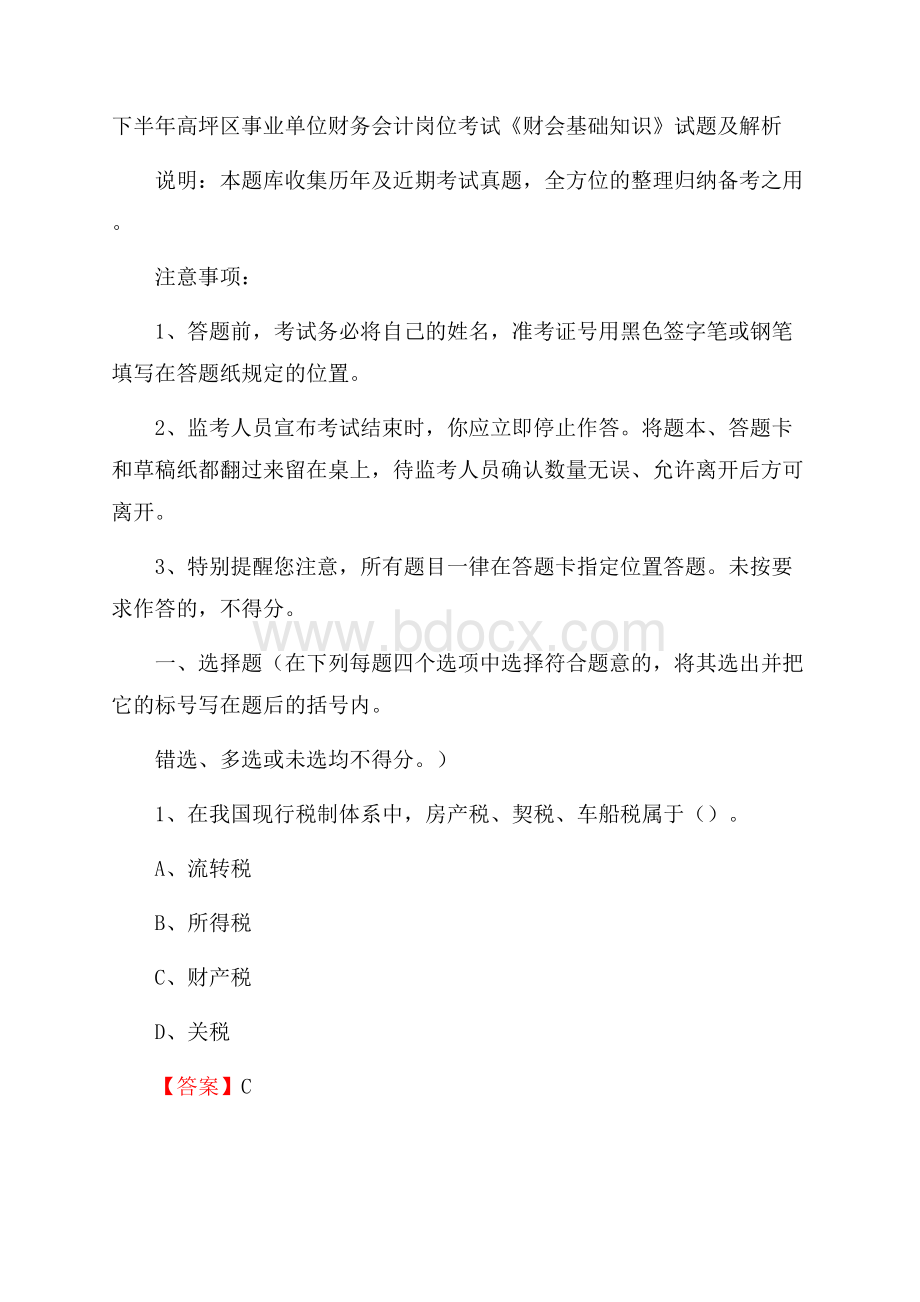 下半年高坪区事业单位财务会计岗位考试《财会基础知识》试题及解析

说明：本题库收集历年及近期考试真题，全方位的整理归纳备考之用。

注意事项：

1、答题前，考试务必将自己的姓名，准考证号用黑色签字笔或钢笔填写在答题纸规定的位置。

2、监考人员宣布考试结束时，你应立即停止作答。将题本、答题卡和草稿纸都翻过来留在桌上，待监考人员确认数量无误、允许离开后方可离开。

3、特别提醒您注意，所有题目一律在答题卡指定位置答题。未按要求作答的，不得分。

www.bdocx.com

一、选择题（在下列每题四个选项中选择符合题意的，将其选出并把它的标号写在题后的括号内。

错选、多选或未选均不得分。）

1、在我国现行税制体系中，房产税、契税、车船税属于（）。

A、流转税

B、所得税

C、财产税

D、关税

【答案】C